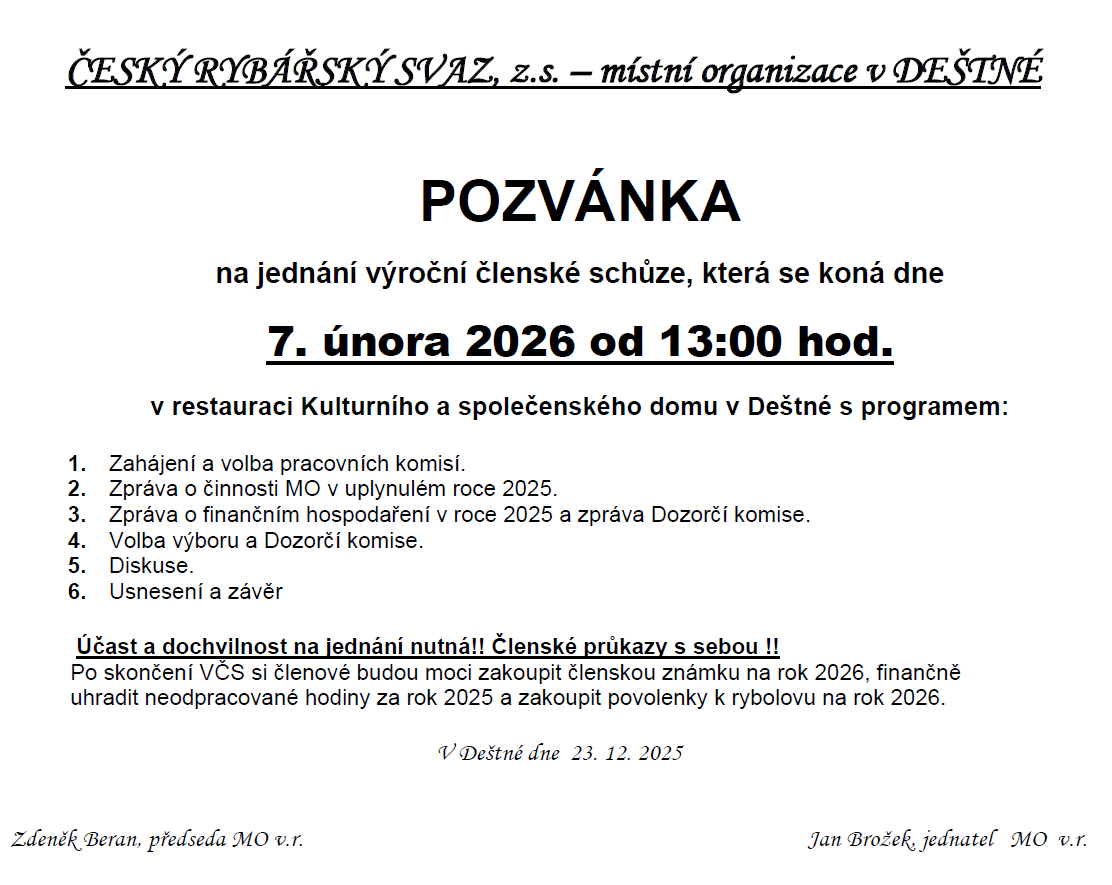 ČESKÝ RYBÁŘSKÝ SVAZ, z.s. – místní organizace v DEŠTNÉ

POZVÁNKA

na jednání výroční členské schůze, která se koná dne

7. února 2026 od 13:00 hod.

v restauraci Kulturního a společenského domu v Deštné s programem:

1. Zahájení a volba pracovních komisí.
2. Zpráva o činnosti MO v uplynulém roce 2025.
3. Zpráva o finančním hospodaření v roce 2025 a zpráva Dozorčí komise.
4. Volba výboru a Dozorčí komise.
5. Diskuse.
6. Usnesení a závěr

Účast a dochvilnost na jednání nutná!! Členské průkazy s sebou !!
Po skončení VČS si členové budou moci zakoupit členskou známku na rok 2026, finančně uhradit neodpracované hodiny za rok 2025 a zakoupit povolenky k rybolovu na rok 2026.

V Deštné dne 23. 12. 2025

Zdeněk Beran, předseda MO v.r.

Jan Brožek, jednatel MO v.r.